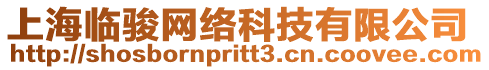 上海临骏网络科技有限公司
http://shosbornpritt3.cn.coovee.com